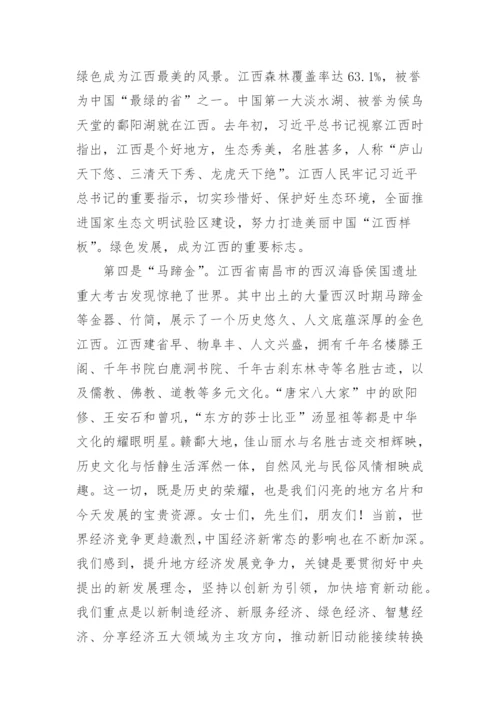 绿色成为江西最美的风景。江西森林覆盖率达 63.1%，被誉为中国“最绿的省”之一。中国第一大淡水湖、被誉为候鸟天堂的鄱阳湖就在江西。去年初，习近平总书记视察江西时指出，江西是个好地方，生态秀美，名胜甚多，人称“庐山天下悠、三清天下秀、龙虎天下绝”。江西人民牢记习近平总书记的重要指示，切实珍惜好、保护好生态环境，全面推进国家生态文明试验区建设，努力打造美丽中国“江西样板”。绿色发展，成为江西的重要标志。

第四是“马蹄金”。江西省南昌市的西汉海昏侯国遗址重大考古发现惊艳了世界。其中出土的大量西汉时期马蹄金等金器、竹简，展示了一个历史悠久、人文底蕴深厚的金色江西。江西建省早、物阜丰、人文兴盛，拥有千年名楼滕王阁、千年书院白鹿洞书院、千年古刹东林寺等名胜古迹，以及儒教、佛教、道教等多元文化。“唐宋八大家”中的欧阳修、王安石和曾巩，“东方的莎士比亚”汤显祖等都是中华文化的耀眼明星。赣鄱大地，佳山丽水与名胜古迹交相辉映，历史文化与恬静生活浑然一体，自然风光与民俗风情相映成趣。这一切，既是历史的荣耀，也是我们闪亮的地方名片和今天发展的宝贵资源。女士们，先生们，朋友们！当前，世界经济竞争更趋激烈，中国经济新常态的影响也在不断加深。我们感到，提升地方经济发展竞争力，关键是要贯彻好中央提出的新发展理念，坚持以创新为引领，加快培育新动能。我们重点是以新制造经济、新服务经济、绿色经济、智慧经济、分享经济五大领域为主攻方向，推动新旧动能接续转换